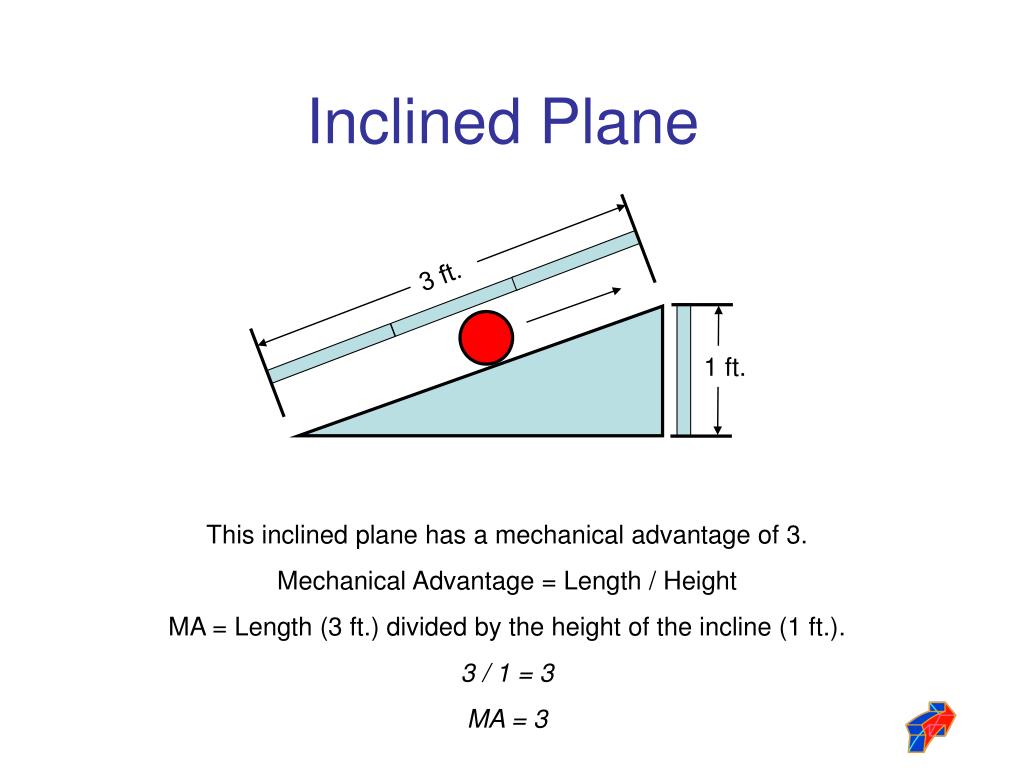 Inclined Plane

3 ft.

1 ft.

This inclined plane has a mechanical advantage of 3.

Mechanical Advantage = Length / Height

MA = Length (3 ft.) divided by the height of the incline (1 ft.).

3 / 1 = 3

MA = 3